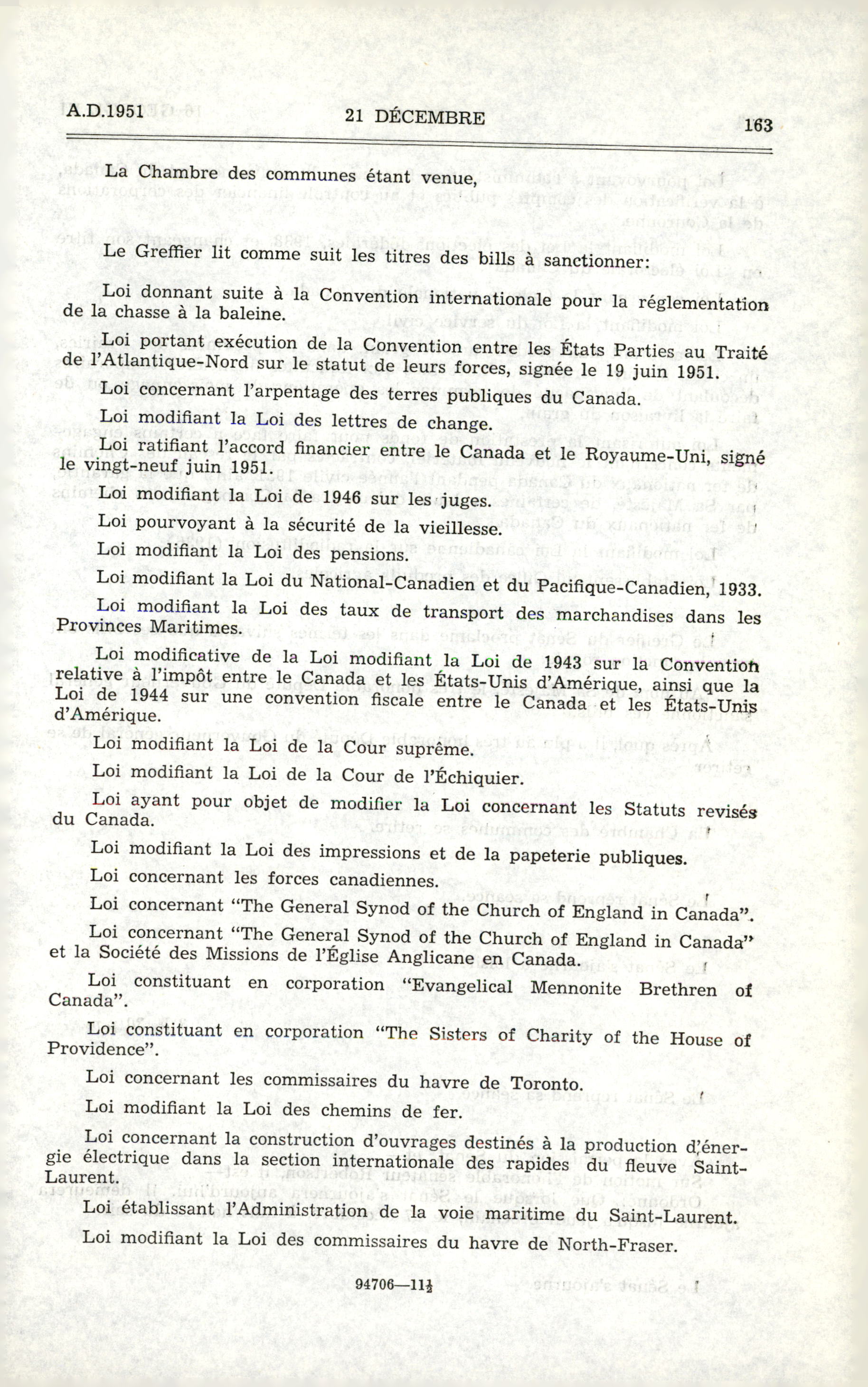 A.D.1951 21 DÉCEMBRE 163

La Chambre des communes étant venue,

Le Greffier lit comme suit les titres des bills à sanctionner:

Loi donnant suite à la Convention internationale pour la réglementation de la chasse à la baleine.

Loi portant exécution de la Convention entre les États Parties au Traité de l'Atlantique-Nord sur le statut de leurs forces, signée le 19 juin 1951.

Loi concernant l'arpentage des terres publiques du Canada.

Loi modifiant la Loi des lettres de change.

Loi ratifiant l'accord financier entre le Canada et le Royaume-Uni, signé le vingt-neuf juin 1951.

Loi modifiant la Loi de 1946 sur les juges.

Loi pourvoyant à la sécurité de la vieillesse.

Loi modifiant la Loi des pensions.

Loi modifiant la Loi du National-Canadien et du Pacifique-Canadien, 1933.

Loi modifiant la Loi des taux de transport des marchandises dans les Provinces Maritimes.

Loi modificative de la Loi modifiant la Loi de 1943 sur la Convention relative à l'impôt entre le Canada et les États-Unis d'Amérique, ainsi que la Loi de 1944 sur une convention fiscale entre le Canada et les États-Unis d'Amérique.

Loi modifiant la Loi de la Cour suprême.

Loi modifiant la Loi de la Cour de l'Échiquier.

Loi ayant pour objet de modifier la Loi concernant les Statuts revisés du Canada.

Loi modifiant la Loi des impressions et de la papeterie publiques.

Loi concernant les forces canadiennes.

Loi concernant "The General Synod of the Church of England in Canada".

Loi concernant "The General Synod of the Church of England in Canada" et la Société des Missions de l'Église Anglicane en Canada.

Loi constituant en corporation "Evangelical Mennonite Brethren of Canada".

Loi constituant en corporation "The Sisters of Charity of the House of Providence".

Loi concernant les commissaires du havre de Toronto.

Loi modifiant la Loi des chemins de fer.

Loi concernant la construction d'ouvrages destinés à la production d'énergie électrique dans la section internationale des rapides du fleuve Saint-Laurent.

Loi établissant l'Administration de la voie maritime du Saint-Laurent.

Loi modifiant la Loi des commissaires du havre de North-Fraser.

94706—11½